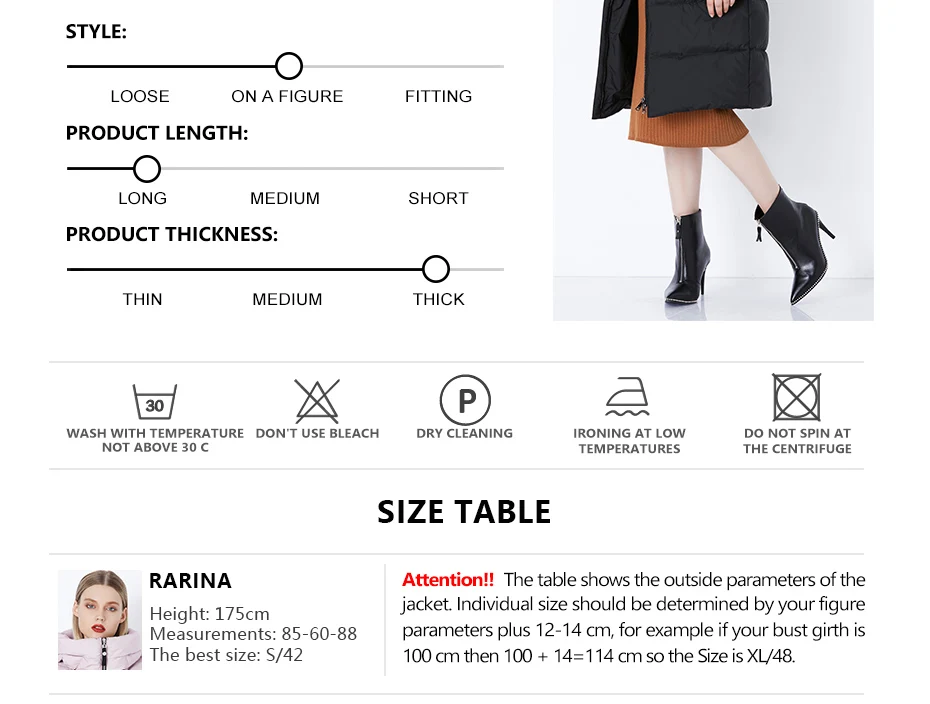 STYLE:

LOOSE
ON A FIGURE
FITTING

PRODUCT LENGTH:

LONG
MEDIUM
SHORT

PRODUCT THICKNESS:

THIN
MEDIUM
THICK

30
WASH WITH TEMPERATURE NOT ABOVE 30 C

DON'T USE BLEACH

P
DRY CLEANING

IRONING AT LOW TEMPERATURES

DO NOT SPIN AT THE CENTRIFUGE

SIZE TABLE

RARINA

Height: 175cm
Measurements: 85-60-88
The best size: S/42

Attention!! The table shows the outside parameters of the jacket. Individual size should be determined by your figure parameters plus 12-14 cm, for example if your bust girth is 100 cm then 100 + 14=114 cm so the Size is XL/48.